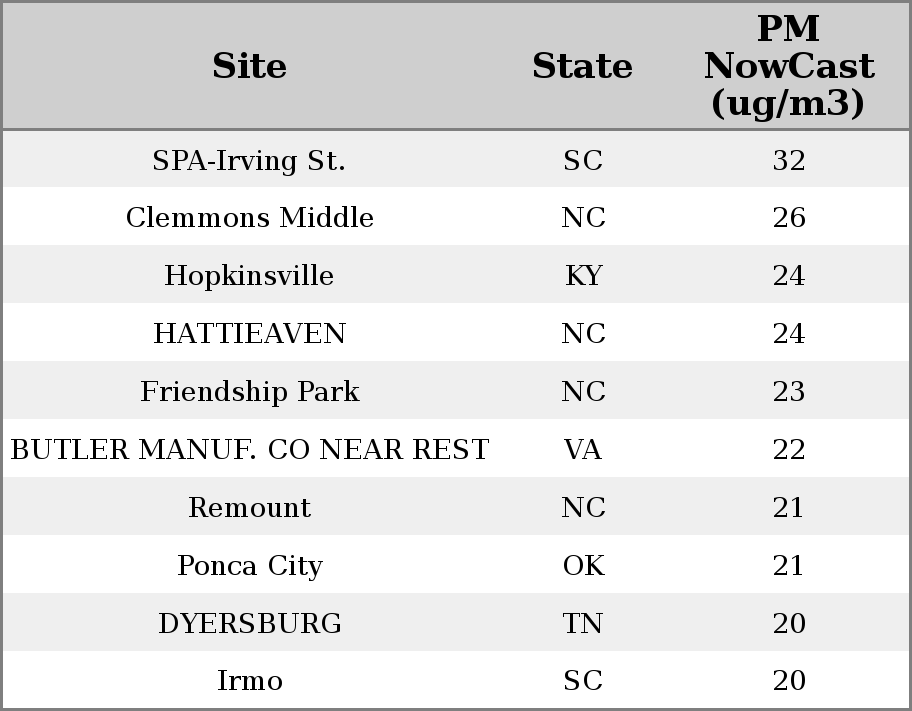 | Site | State | PM NowCast (ug/m3) |
|---|---|---|
| SPA-Irving St. | SC | 32 |
| Clemmons Middle | NC | 26 |
| Hopkinsville | KY | 24 |
| HATTIEAVEN | NC | 24 |
| Friendship Park | NC | 23 |
| BUTLER MANUF. CO NEAR REST | VA | 22 |
| Remount | NC | 21 |
| Ponca City | OK | 21 |
| DYERSBURG | TN | 20 |
| Irmo | SC | 20 |